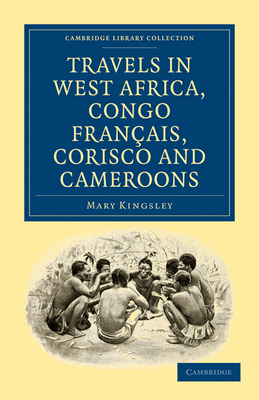 CAMBRIDGE LIBRARY COLLECTION

TRAVELS IN WEST AFRICA, CONGO FRANÇAIS, CORISCO AND CAMEROONS

MARY KINGSLEY

CAMBRIDGE